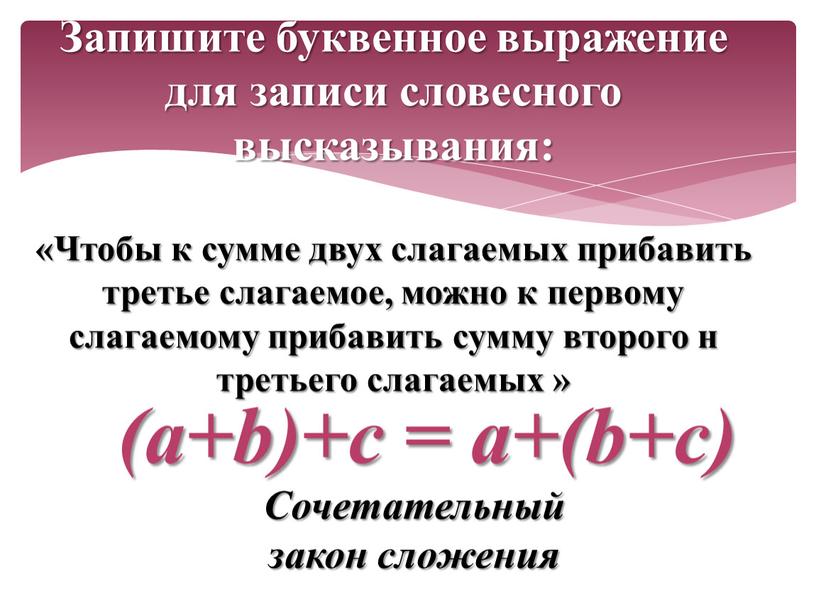 Запишите буквенное выражение для записи словесного высказывания:

«Чтобы к сумме двух слагаемых прибавить третье слагаемое, можно к первому слагаемому прибавить сумму второго н третьего слагаемых »

$(a+b)+c = a+(b+c)$

Сочетательный закон сложения